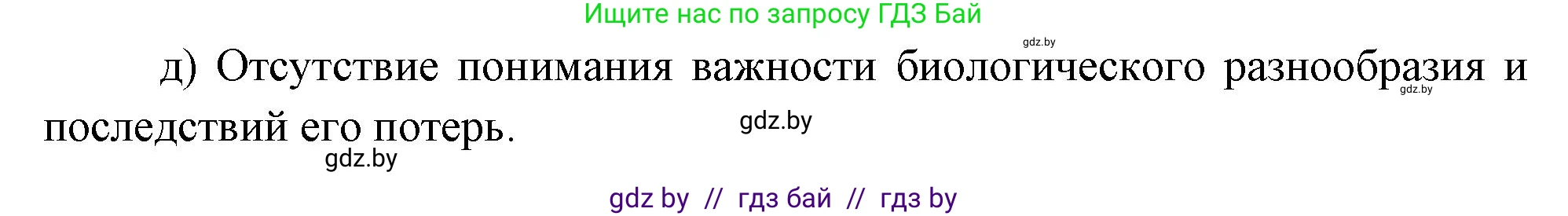 Ищите нас по запросу ГДЗ Бай

gdz.by

д) Отсутствие понимания важности биологического разнообразия и последствий его потерь.

gdz.by

gdz.by

gdz.by

gdz by // гдз бай // гдз by